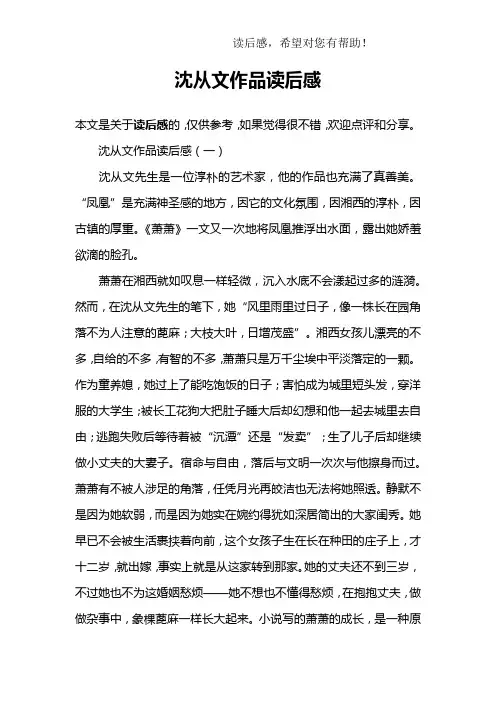 读后感，希望对您有帮助！

沈从文作品读后感

本文是关于读后感的，仅供参考，如果觉得很不错，欢迎点评和分享。

沈从文作品读后感（一）

沈从文先生是一位淳朴的艺术家，他的作品也充满了真善美。“凤凰”是充满神圣感的地方，因它的文化氛围，因湘西的淳朴，因古镇的厚重。《萧萧》一文又一次地将凤凰推浮出水面，露出她娇羞欲滴的脸孔。

萧萧在湘西就如叹息一样轻微，沉入水底不会漾起过多的涟漪。然而，在沈从文先生的笔下，她“风里雨里过日子，像一株长在园角落不为人注意的蓖麻；大枝大叶，日增茂盛”。湘西女孩儿漂亮的不多，自给的不多，有智的不多，萧萧只是万千尘埃中平淡落定的一颗。作为童养媳，她过上了能吃饱饭的日子；害怕成为城里短头发，穿洋服的大学生；被长工花狗大把肚子睡大后却幻想和他一起去城里去自由；逃跑失败后等待着被“沉潭”还是“发卖”；生了儿子后却继续做小丈夫的大妻子。宿命与自由，落后与文明一次次与他擦身而过。萧萧有不被人涉足的角落，任凭月光再皎洁也无法将她照透。静默不是因为她软弱，而是因为她实在婉约得犹如深居简出的大家闺秀。她早已不会被生活裹挟着向前，这个女孩子生在长在种田的庄子上，才十二岁，就出嫁，事实上就是从这家转到那家。她的丈夫还不到三岁，不过她也不为这婚姻愁烦——她不想也不懂得愁烦，在抱抱丈夫，做做杂事中，象棵蓖麻一样长大起来。小说写的萧萧的成长，是一种原